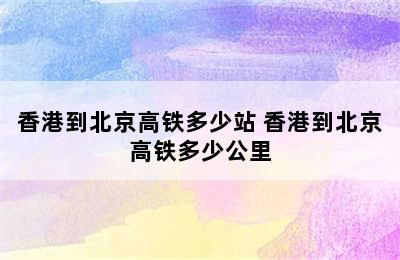 香港到北京高铁多少站 香港到北京高铁多少公里